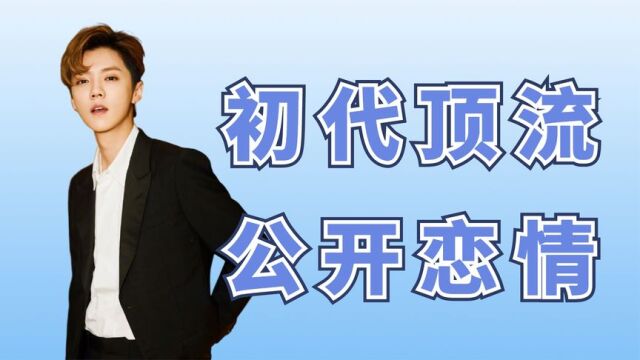 初代顶流
公开恋情